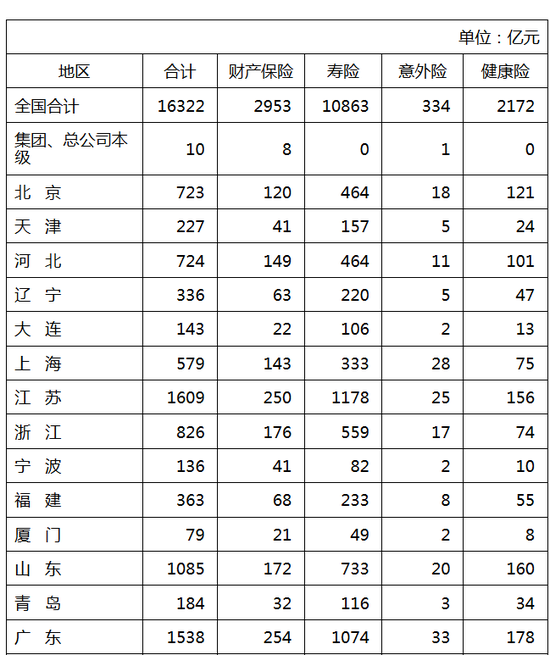 单位：亿元

| 地区 | 合计 | 财产保险 | 寿险 | 意外险 | 健康险 |
|---|---|---|---|---|---|
| 全国合计 | 16322 | 2953 | 10863 | 334 | 2172 |
| 集团、总公司本级 | 10 | 8 | 0 | 1 | 0 |
| 北 京 | 723 | 120 | 464 | 18 | 121 |
| 天 津 | 227 | 41 | 157 | 5 | 24 |
| 河 北 | 724 | 149 | 464 | 11 | 101 |
| 辽 宁 | 336 | 63 | 220 | 5 | 47 |
| 大 连 | 143 | 22 | 106 | 2 | 13 |
| 上 海 | 579 | 143 | 333 | 28 | 75 |
| 江 苏 | 1609 | 250 | 1178 | 25 | 156 |
| 浙 江 | 826 | 176 | 559 | 17 | 74 |
| 宁 波 | 136 | 41 | 82 | 2 | 10 |
| 福 建 | 363 | 68 | 233 | 8 | 55 |
| 厦 门 | 79 | 21 | 49 | 2 | 8 |
| 山 东 | 1085 | 172 | 733 | 20 | 160 |
| 青 岛 | 184 | 32 | 116 | 3 | 34 |
| 广 东 | 1538 | 254 | 1074 | 33 | 178 |